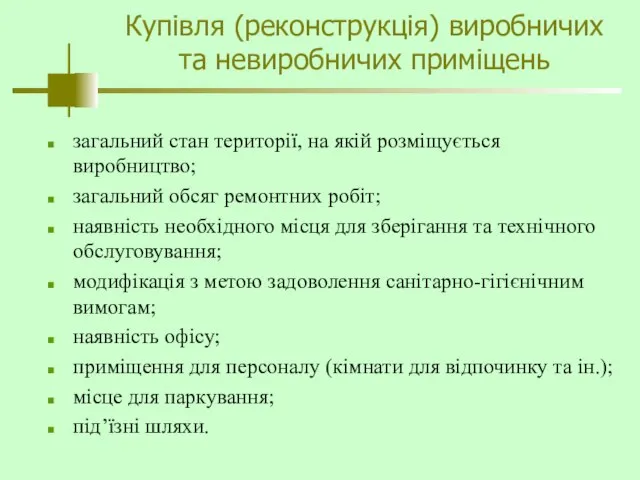 Купівля (реконструкція) виробничих та невиробничих приміщень

- загальний стан території, на якій розміщується виробництво;
- загальний обсяг ремонтних робіт;
- наявність необхідного місця для зберігання та технічного обслуговування;
- модифікація з метою задоволення санітарно-гігієнічним вимогам;
- наявність офісу;
- приміщення для персоналу (кімнати для відпочинку та ін.);
- місце для паркування;
- під’їзні шляхи.